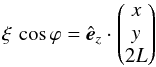 $\xi \cos\varphi = \hat{\boldsymbol{e}}_z \cdot \begin{pmatrix} x \\ y \\ 2L \end{pmatrix}$